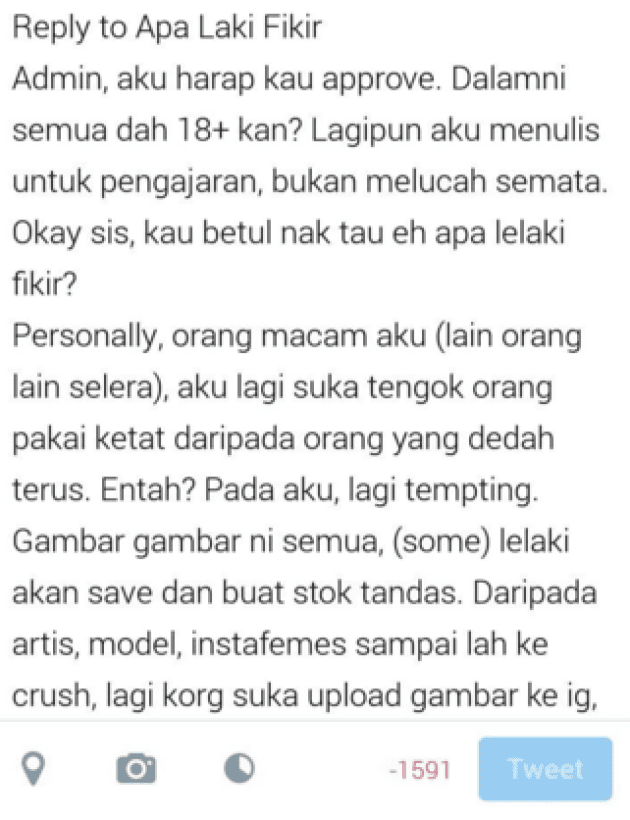 Reply to Apa Laki Fikir
Admin, aku harap kau approve. Dalamni semua dah 18+ kan? Lagipun aku menulis untuk pengajaran, bukan melucah semata.
Okay sis, kau betul nak tau eh apa lelaki fikir?
Personally, orang macam aku (lain orang lain selera), aku lagi suka tengok orang pakai ketat daripada orang yang dedah terus. Entah? Pada aku, lagi tempting.
Gambar gambar ni semua, (some) lelaki akan save dan buat stok tandas. Daripada artis, model, instafemes sampai lah ke crush, lagi korg suka upload gambar ke ig,

-1591 Tweet